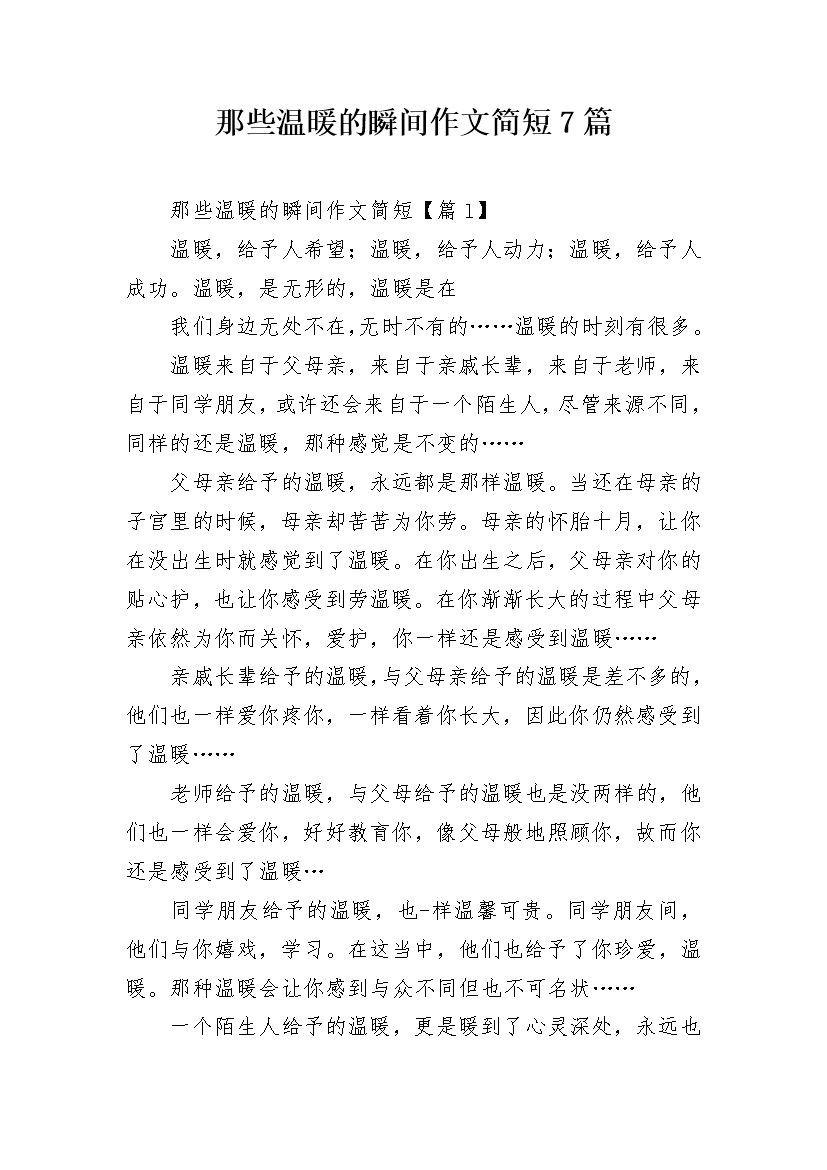 那些温暖的瞬间作文简短7篇

那些温暖的瞬间作文简短【篇1】

温暖，给予人希望；温暖，给予人动力；温暖，给予人成功。温暖，是无形的，温暖是在

我们身边无处不在,无时不有的……温暖的时刻有很多。

温暖来自于父母亲，来自于亲戚长辈，来自于老师，来自于同学朋友，或许还会来自于一个陌生人，尽管来源不同，同样的还是温暖，那种感觉是不变的……

父母亲给予的温暖，永远都是那样温暖。当还在母亲的子宫里的时候，母亲却苦苦为你劳。母亲的怀胎十月，让你在没出生时就感觉到了温暖。在你出生之后，父母亲对你的贴心护，也让你感受到劳温暖。在你渐渐长大的过程中父母亲依然为你而关怀，爱护，你一样还是感受到温暖……

亲戚长辈给予的温暖，与父母亲给予的温暖是差不多的，他们也一样爱你疼你，一样看着你长大，因此你仍然感受到了温暖……

老师给予的温暖，与父母给予的温暖也是没两样的，他们也一样会爱你，好好教育你，像父母般地照顾你，故而你还是感受到了温暖…

同学朋友给予的温暖，也-样温馨可贵。同学朋友间，他们与你嬉戏，学习。在这当中，他们也给予了你珍爱，温暖。那种温暖会让你感到与众不同但也不可名状……

一个陌生人给予的温暖，更是暖到了心灵深处，永远也